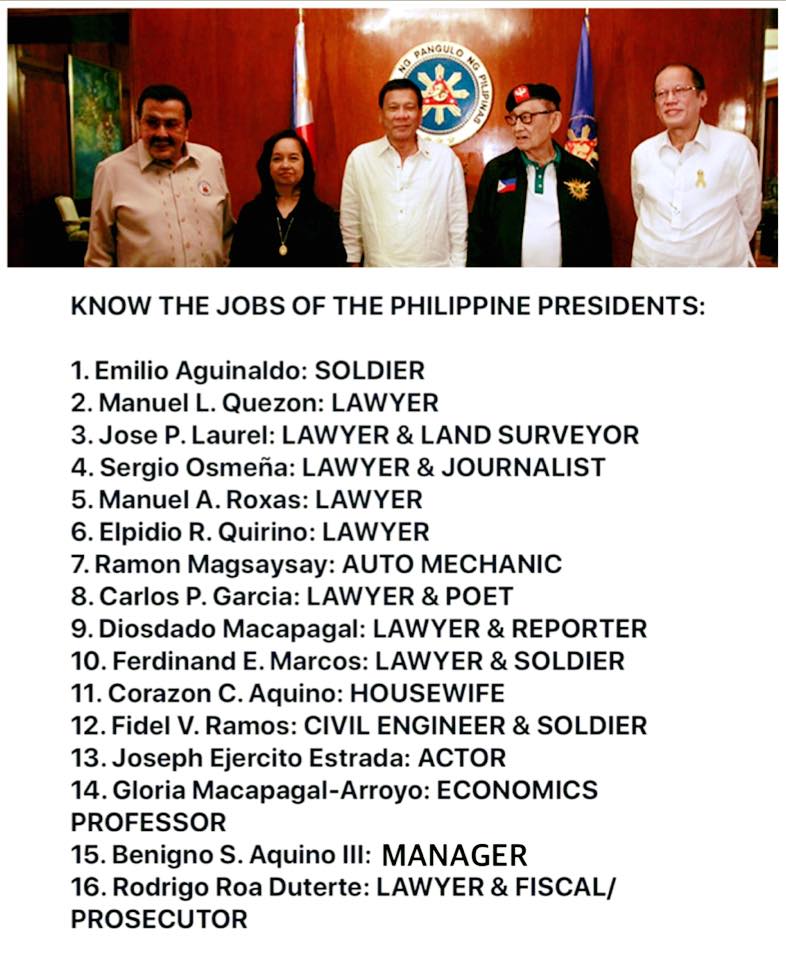 NG PANGULO NG PILIPINAS

KNOW THE JOBS OF THE PHILIPPINE PRESIDENTS:

1. Emilio Aguinaldo: SOLDIER
2. Manuel L. Quezon: LAWYER
3. Jose P. Laurel: LAWYER & LAND SURVEYOR
4. Sergio Osmeña: LAWYER & JOURNALIST
5. Manuel A. Roxas: LAWYER
6. Elpidio R. Quirino: LAWYER
7. Ramon Magsaysay: AUTO MECHANIC
8. Carlos P. Garcia: LAWYER & POET
9. Diosdado Macapagal: LAWYER & REPORTER
10. Ferdinand E. Marcos: LAWYER & SOLDIER
11. Corazon C. Aquino: HOUSEWIFE
12. Fidel V. Ramos: CIVIL ENGINEER & SOLDIER
13. Joseph Ejercito Estrada: ACTOR
14. Gloria Macapagal-Arroyo: ECONOMICS PROFESSOR
15. Benigno S. Aquino III: MANAGER
16. Rodrigo Roa Duterte: LAWYER & FISCAL/ PROSECUTOR